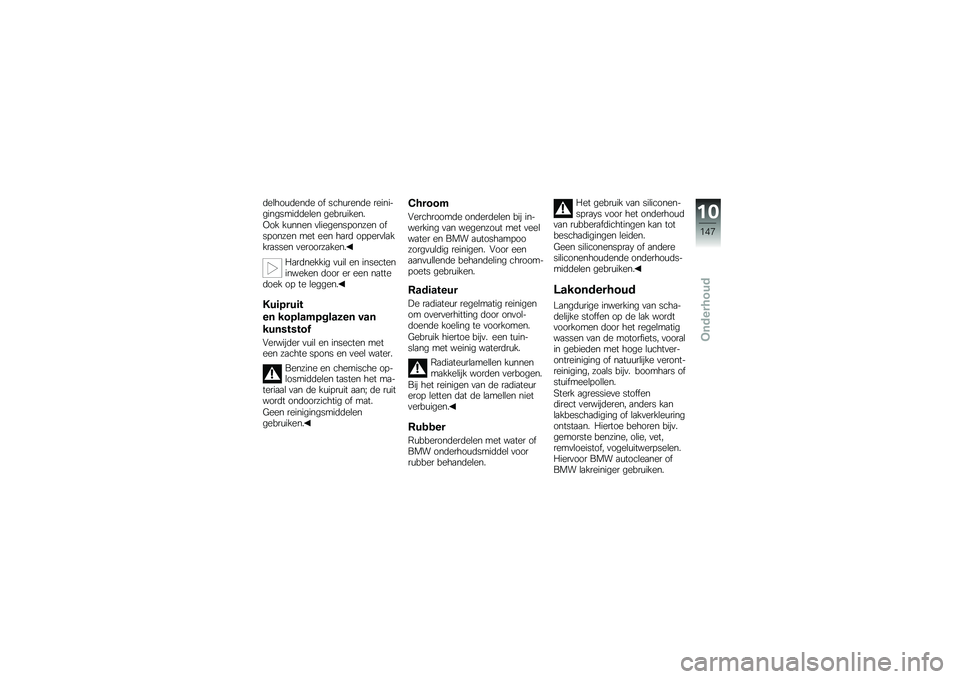 delhoudende of schurende reinigingsmiddelen gebruiken.
Ook kunnen vliegensponzen of sponzen met een hard oppervlak krassen veroorzaken.◀

Hardnekkig vuil en insecten inweken door er een natte doek op te leggen.◀

Kuipruit
en koplampglazen van kunststof

Verwijder vuil en insecten met een zachte spons en veel water.

Benzine en chemische oplosmiddelen tasten het materiaal van de kuipruit aan; de ruit wordt ondoorzichtig of mat.
Geen reinigingsmiddelen gebruiken.◀

Chroom

Verchroomde onderdelen bij inwerking van wegenzout met veel water en BMW autoshampoo zorgvuldig reinigen. Voor een aanvullende behandeling chroompoets gebruiken.

Radiateur

De radiateur regelmatig reinigen om oververhitting door onvoldoende koeling te voorkomen.
Gebruik hiertoe bijv. een tuinslang met weinig waterdruk.

Radiateurlamellen kunnen makkelijk worden verbogen.
Bij het reinigen van de radiateur erop letten dat de lamellen niet verbuigen.◀

Rubber

Rubberonderdelen met water of BMW onderhoudsmiddel voor rubber behandelen.

Het gebruik van siliconensprays voor het onderhoud van rubberafdichtingen kan tot beschadigingen leiden.
Geen siliconenspray of andere siliconenhoudende onderhoudsmiddelen gebruiken.◀

Lakonderhoud

Langdurige inwerking van schadelijke stoffen op de lak wordt voorkomen door het regelmatig wassen van de motorfiets, vooral in gebieden met hoge luchtverontreiniging of natuurlijke verontreiniging, zoals bijv. boomhars of stuifmeelpollen.
Sterk agressieve stoffen direct verwijderen, anders kan lakbeschadiging of lakverkleuring ontstaan. Hiertoe behoren bijv. gemorste benzine, olie, vet, remvloeistof, vogeluitwerpselen.
Hiervoor BMW autocleaner of BMW lakreiniger gebruiken.

10
147
Onderhoud

carmanualsonline.info